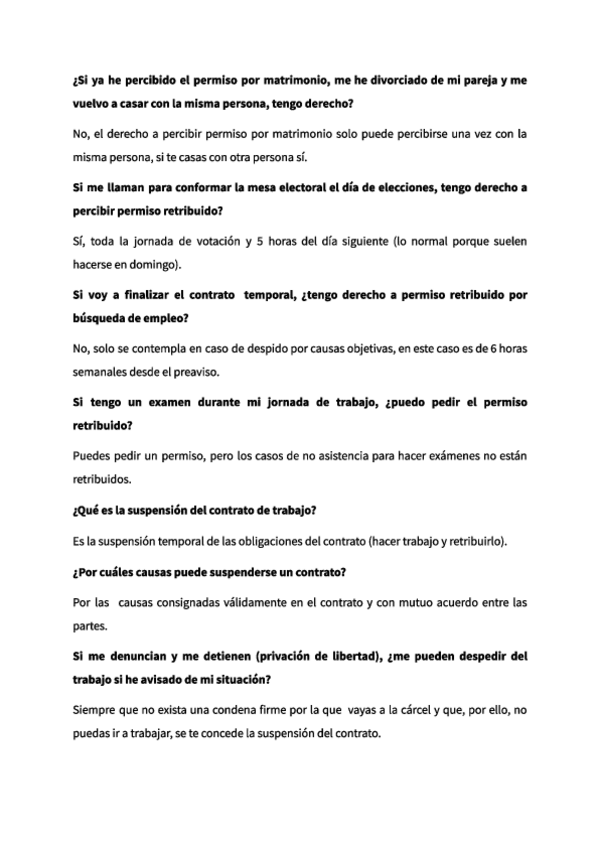 ¿Si ya he percibido el permiso por matrimonio, me he divorciado de mi pareja y me vuelvo a casar con la misma persona, tengo derecho?

No, el derecho a percibir permiso por matrimonio solo puede percibirse una vez con la misma persona, si te casas con otra persona sí.

Si me llaman para conformar la mesa electoral el día de elecciones, tengo derecho a percibir permiso retribuido?

Sí, toda la jornada de votación y 5 horas del día siguiente (lo normal porque suelen hacerse en domingo).

Si voy a finalizar el contrato temporal, ¿tengo derecho a permiso retribuido por búsqueda de empleo?

No, solo se contempla en caso de despido por causas objetivas, en este caso es de 6 horas semanales desde el preaviso.

Si tengo un examen durante mi jornada de trabajo, ¿puedo pedir el permiso retribuido?

Puedes pedir un permiso, pero los casos de no asistencia para hacer exámenes no están retribuidos.

¿Qué es la suspensión del contrato de trabajo?

Es la suspensión temporal de las obligaciones del contrato (hacer trabajo y retribuirlo).

¿Por cuáles causas puede suspenderse un contrato?

Por las causas consignadas válidamente en el contrato y con mutuo acuerdo entre las partes.

Si me denuncian y me detienen (privación de libertad), ¿me pueden despedir del trabajo si he avisado de mi situación?

Siempre que no exista una condena firme por la que vayas a la cárcel y que, por ello, no puedas ir a trabajar, se te concede la suspensión del contrato.